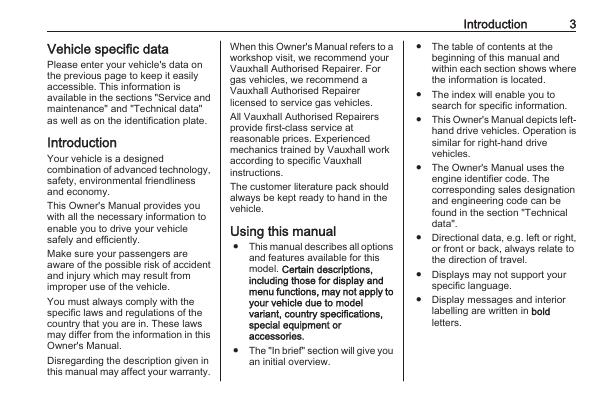 Introduction 3

Vehicle specific data

Please enter your vehicle's data on the previous page to keep it easily accessible. This information is available in the sections "Service and maintenance" and "Technical data" as well as on the identification plate.

Introduction

Your vehicle is a designed combination of advanced technology, safety, environmental friendliness and economy.

This Owner's Manual provides you with all the necessary information to enable you to drive your vehicle safely and efficiently.

Make sure your passengers are aware of the possible risk of accident and injury which may result from improper use of the vehicle.

You must always comply with the specific laws and regulations of the country that you are in. These laws may differ from the information in this Owner's Manual.

Disregarding the description given in this manual may affect your warranty.

When this Owner's Manual refers to a workshop visit, we recommend your Vauxhall Authorised Repairer. For gas vehicles, we recommend a Vauxhall Authorised Repairer licensed to service gas vehicles.

All Vauxhall Authorised Repairers provide first-class service at reasonable prices. Experienced mechanics trained by Vauxhall work according to specific Vauxhall instructions.

The customer literature pack should always be kept ready to hand in the vehicle.

Using this manual

● This manual describes all options and features available for this model. Certain descriptions, including those for display and menu functions, may not apply to your vehicle due to model variant, country specifications, special equipment or accessories.

● The "In brief" section will give you an initial overview.

● The table of contents at the beginning of this manual and within each section shows where the information is located.

● The index will enable you to search for specific information.

● This Owner's Manual depicts left-hand drive vehicles. Operation is similar for right-hand drive vehicles.

● The Owner's Manual uses the engine identifier code. The corresponding sales designation and engineering code can be found in the section "Technical data".

● Directional data, e.g. left or right, or front or back, always relate to the direction of travel.

● Displays may not support your specific language.

● Display messages and interior labelling are written in bold letters.